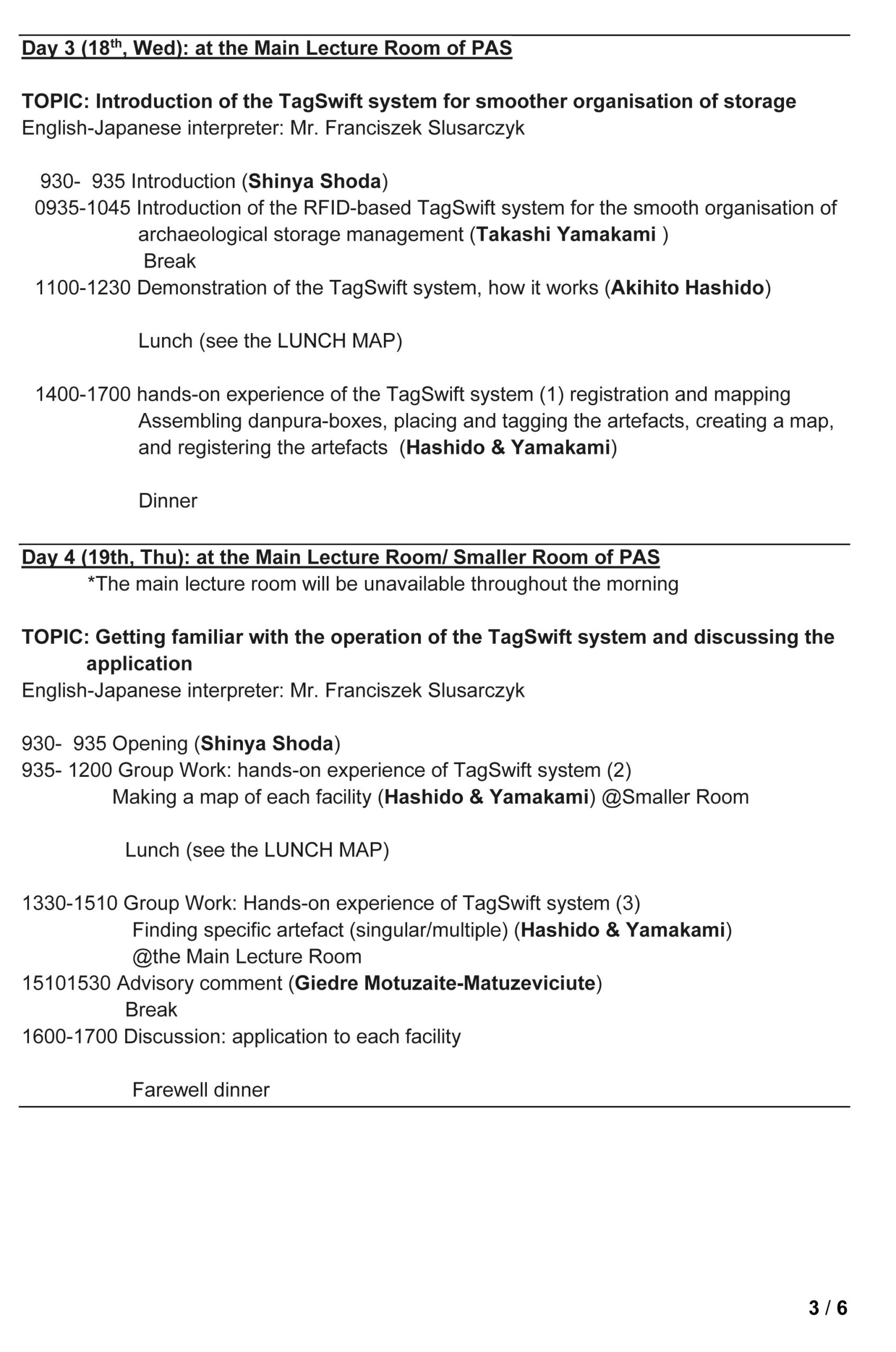 Day 3 (18$^{th}$, Wed): at the Main Lecture Room of PAS

TOPIC: Introduction of the TagSwift system for smoother organisation of storage
English-Japanese interpreter: Mr. Franciszek Slusarczyk

930- 935 Introduction (Shinya Shoda)
0935-1045 Introduction of the RFID-based TagSwift system for the smooth organisation of archaeological storage management (Takashi Yamakami )
Break
1100-1230 Demonstration of the TagSwift system, how it works (Akihito Hashido)

Lunch (see the LUNCH MAP)

1400-1700 hands-on experience of the TagSwift system (1) registration and mapping
Assembling danpura-boxes, placing and tagging the artefacts, creating a map, and registering the artefacts (Hashido & Yamakami)

Dinner

Day 4 (19th, Thu): at the Main Lecture Room/ Smaller Room of PAS
*The main lecture room will be unavailable throughout the morning

TOPIC: Getting familiar with the operation of the TagSwift system and discussing the application
English-Japanese interpreter: Mr. Franciszek Slusarczyk

930- 935 Opening (Shinya Shoda)
935- 1200 Group Work: hands-on experience of TagSwift system (2)
Making a map of each facility (Hashido & Yamakami) @Smaller Room

Lunch (see the LUNCH MAP)

1330-1510 Group Work: Hands-on experience of TagSwift system (3)
Finding specific artefact (singular/multiple) (Hashido & Yamakami)
@the Main Lecture Room
15101530 Advisory comment (Giedre Motuzaite-Matuzeviciute)
Break
1600-1700 Discussion: application to each facility

Farewell dinner

3 / 6